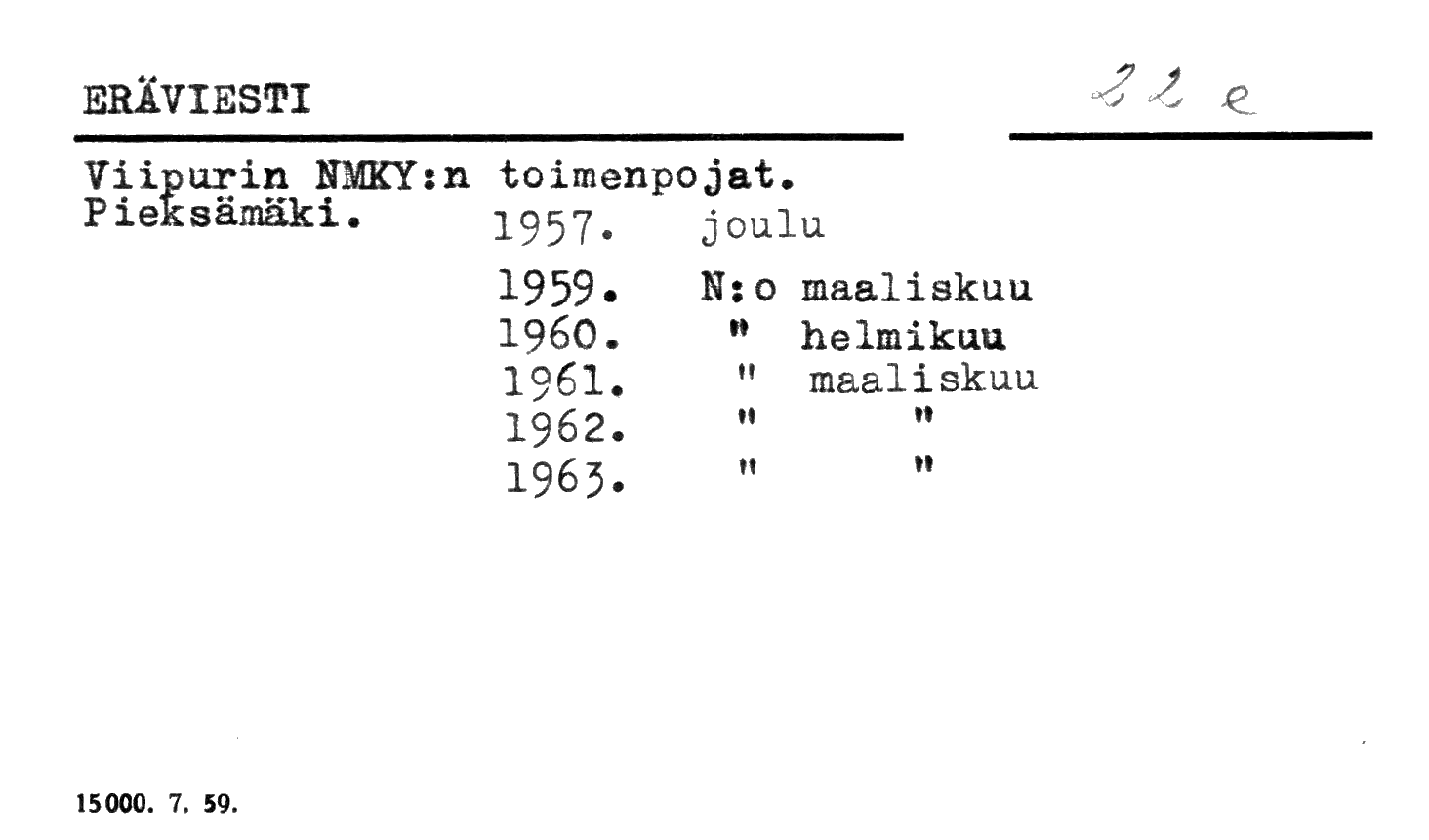 ERÄVIESTI

22 e

Viipurin NMKY:n toimenpojat.
Pieksämäki.

1957. joulu
1959. N:o maaliskuu
1960. " helmikuu
1961. " maaliskuu
1962. " "
1963. " "

15000. 7. 59.